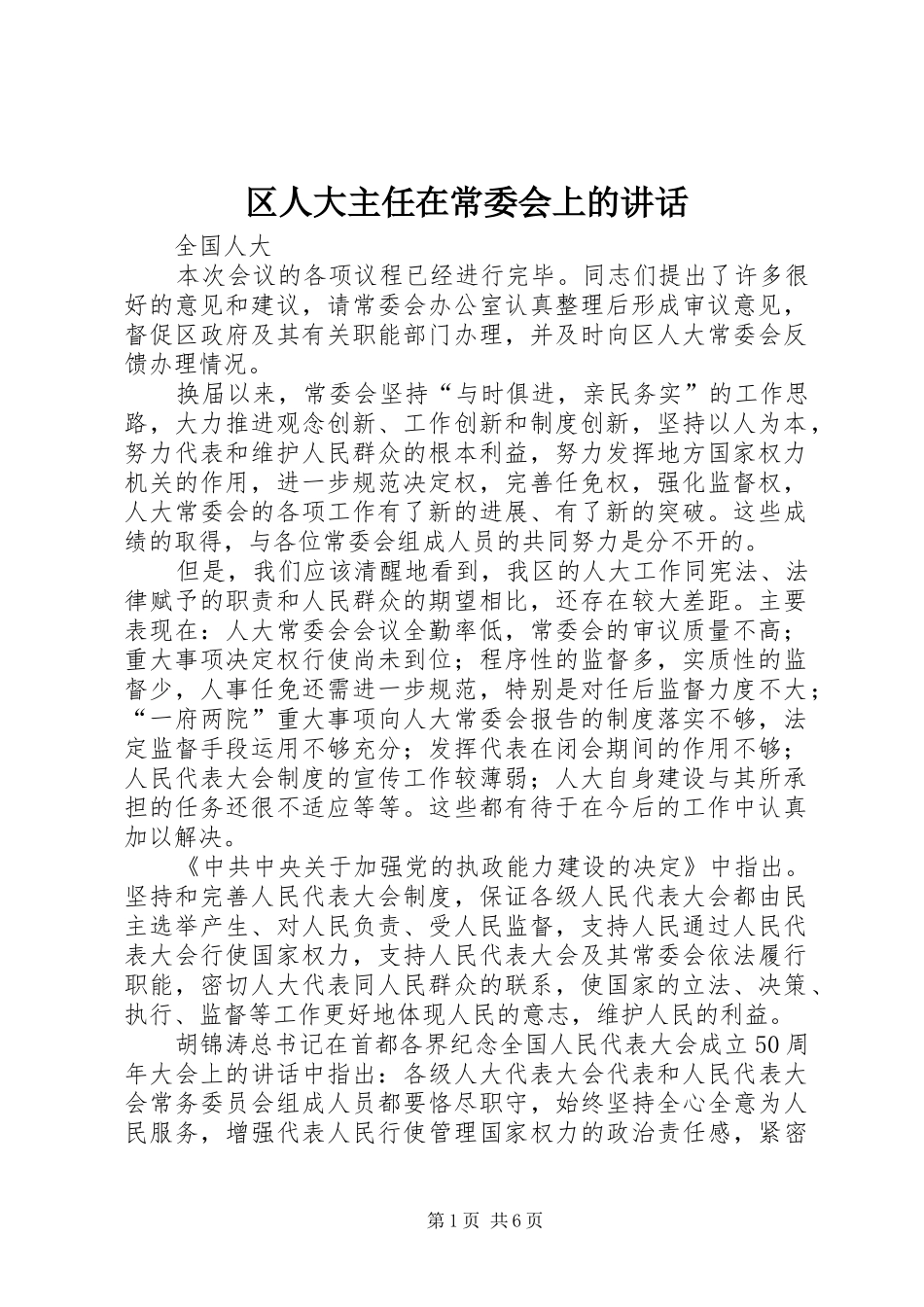 区人大主任在常委会上的讲话

全国人大

本次会议的各项议程已经进行完毕。同志们提出了许多很好的意见和建议，请常委会办公室认真整理后形成审议意见，督促区政府及其有关职能部门办理，并及时向区人大常委会反馈办理情况。

换届以来，常委会坚持“与时俱进，亲民务实”的工作思路，大力推进观念创新、工作创新和制度创新，坚持以人为本，努力代表和维护人民群众的根本利益，努力发挥地方国家权力机关的作用，进一步规范决定权，完善任免权，强化监督权，人大常委会的各项工作有了新的进展、有了新的突破。这些成绩的取得，与各位常委会组成人员的共同努力是分不开的。

但是，我们应该清醒地看到，我区的人大工作同宪法、法律赋予的职责和人民群众的期望相比，还存在较大差距。主要表现在：人大常委会会议全勤率低，常委会的审议质量不高；重大事项决定权行使尚未到位；程序性的监督多，实质性的监督少，人事任免还需进一步规范，特别是对任后监督力度不大；“一府两院”重大事项向人大常委会报告的制度落实不够，法定监督手段运用不够充分；发挥代表在闭会期间的作用不够；人民代表大会制度的宣传工作较薄弱；人大自身建设与其所承担的任务还很不适应等等。这些都有待于在今后的工作中认真加以解决。

《中共中央关于加强党的执政能力建设的决定》中指出。坚持和完善人民代表大会制度，保证各级人民代表大会都由民主选举产生、对人民负责、受人民监督，支持人民通过人民代表大会行使国家权力，支持人民代表大会及其常委会依法履行职能，密切人大代表同人民群众的联系，使国家的立法、决策、执行、监督等工作更好地体现人民的意志，维护人民的利益。

胡锦涛总书记在首都各界纪念全国人民代表大会成立50周年大会上的讲话中指出：各级人大代表大会代表和人民代表大会常务委员会组成人员都要恪尽职守，始终坚持全心全意为人民服务，增强代表人民行使管理国家权力的政治责任感，紧密

第1页 共6页